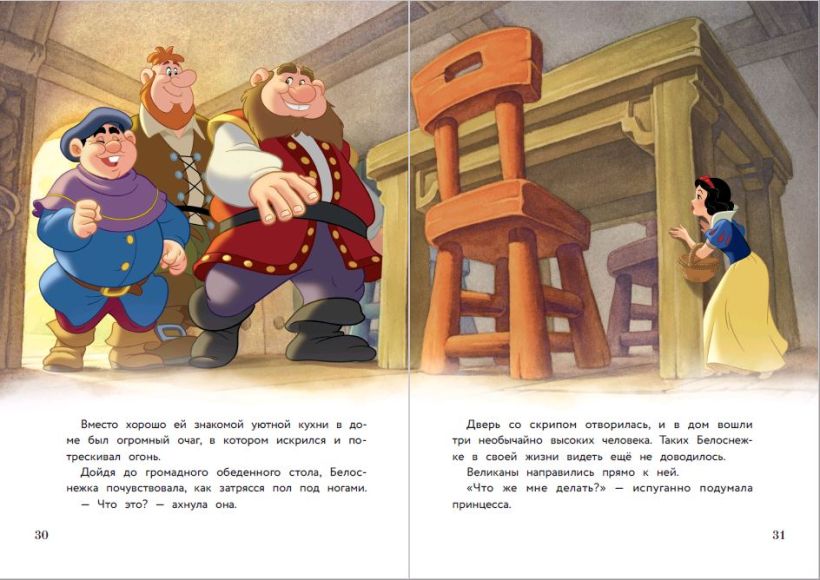 Вместо хорошо ей знакомой уютной кухни в доме был огромный очаг, в котором искрился и потрескивал огонь.

Дойдя до громадного обеденного стола, Белоснежка почувствовала, как затрясся пол под ногами.

— Что это? — ахнула она.

30

Дверь со скрипом отворилась, и в дом вошли три необычайно высоких человека. Таких Белоснежке в своей жизни видеть ещё не доводилось.

Великаны направились прямо к ней.

«Что же мне делать?» — испуганно подумала принцесса.

31